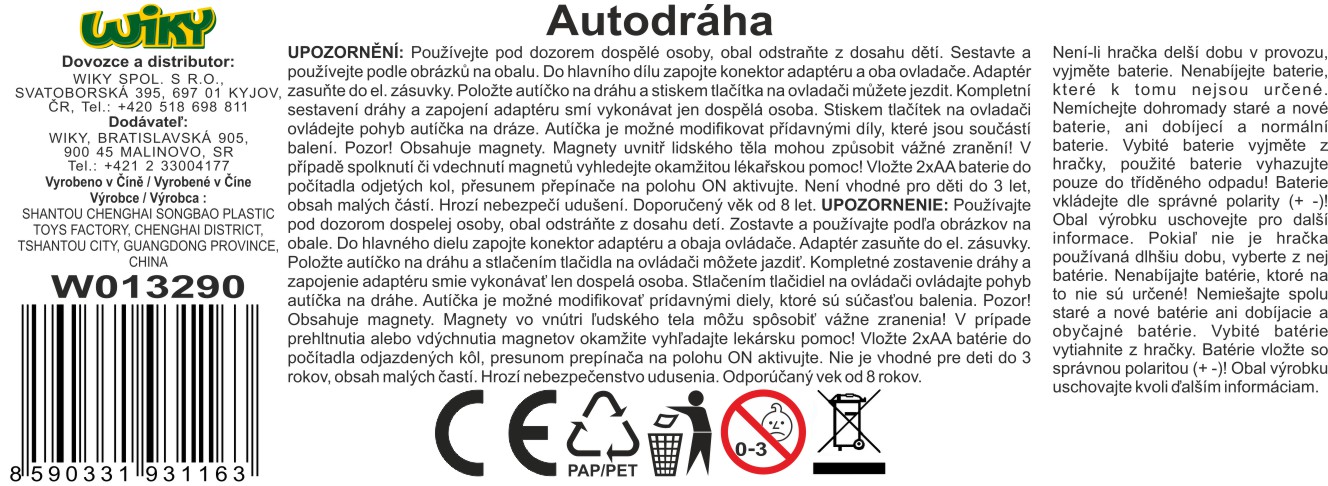 WIKY

Dovozce a distributor:
WIKY SPOL. S R.O., SVATOBORSKÁ 395, 697 01 KYJOV, ČR, Tel.: +420 518 698 811
Dodávateľ:
WIKY, BRATISLAVSKÁ 905, 900 45 MALINOVO, SR
Tel.: +421 2 33004177
Vyrobeno v Číně / Vyrobené v Číne
Výrobce / Výrobca :
SHANTOU CHENGHAI SONGBAO PLASTIC TOYS FACTORY, CHENGHAI DISTRICT, TSHANTOU CITY, GUANGDONG PROVINCE, CHINA

W013290

8 590331 931163

Autodráha

UPOZORNĚNÍ: Používejte pod dozorem dospělé osoby, obal odstraňte z dosahu dětí. Sestavte a používejte podle obrázků na obalu. Do hlavního dílu zapojte konektor adaptéru a oba ovladače. Adaptér zasuňte do el. zásuvky. Položte autíčko na dráhu a stiskem tlačítka na ovladači můžete jezdit. Kompletní sestavení dráhy a zapojení adaptéru smí vykonávat jen dospělá osoba. Stiskem tlačítek na ovladači ovládejte pohyb autíčka na dráze. Autíčka je možné modifikovat přídavnými díly, které jsou součástí balení. Pozor! Obsahuje magnety. Magnety uvnitř lidského těla mohou způsobit vážné zranění! V případě spolknutí či vdechnutí magnetů vyhledejte okamžitou lékařskou pomoc! Vložte 2xAA baterie do počítadla odjetých kol, přesunem přepínače na polohu ON aktivujte. Není vhodné pro děti do 3 let, obsah malých částí. Hrozí nebezpečí udušení. Doporučený věk od 8 let. UPOZORNENIE: Používajte pod dozorom dospelej osoby, obal odstráňte z dosahu detí. Zostavte a používajte podľa obrázkov na obale. Do hlavného dielu zapojte konektor adaptéru a obaja ovládače. Adaptér zasuňte do el. zásuvky. Položte autíčko na dráhu a stlačením tlačidla na ovládači môžete jazdiť. Kompletné zostavenie dráhy a zapojenie adaptéru smie vykonávať len dospelá osoba. Stlačením tlačidiel na ovládači ovládajte pohyb autíčka na dráhe. Autíčka je možné modifikovať prídavnými diely, ktoré sú súčasťou balenia. Pozor! Obsahuje magnety. Magnety vo vnútri ľudského tela môžu spôsobiť vážne zranenia! V prípade prehltnutia alebo vdýchnutia magnetov okamžite vyhľadajte lekársku pomoc! Vložte 2xAA batérie do počítadla odjazdených kôl, presunom prepínača na polohu ON aktivujte. Nie je vhodné pre deti do 3 rokov, obsah malých častí. Hrozí nebezpečenstvo udusenia. Odporúčaný vek od 8 rokov.

PAP/PET
0-3

Není-li hračka delší dobu v provozu, vyjměte baterie. Nenabíjejte baterie, které k tomu nejsou určené. Nemíchejte dohromady staré a nové baterie, ani dobíjecí a normální baterie. Vybité baterie vyjměte z hračky, použité baterie vyhazujte pouze do tříděného odpadu! Baterie vkládejte dle správné polarity (+ -)! Obal výrobku uschovejte pro další informace. Pokiaľ nie je hračka používaná dlhšiu dobu, vyberte z nej batérie. Nenabíjajte batérie, ktoré na to nie sú určené! Nemiešajte spolu staré a nové batérie ani dobíjacie a obyčajné batérie. Vybité batérie vytiahnite z hračky. Batérie vložte so správnou polaritou (+ -)! Obal výrobku uschovajte kvoli ďalším informáciam.